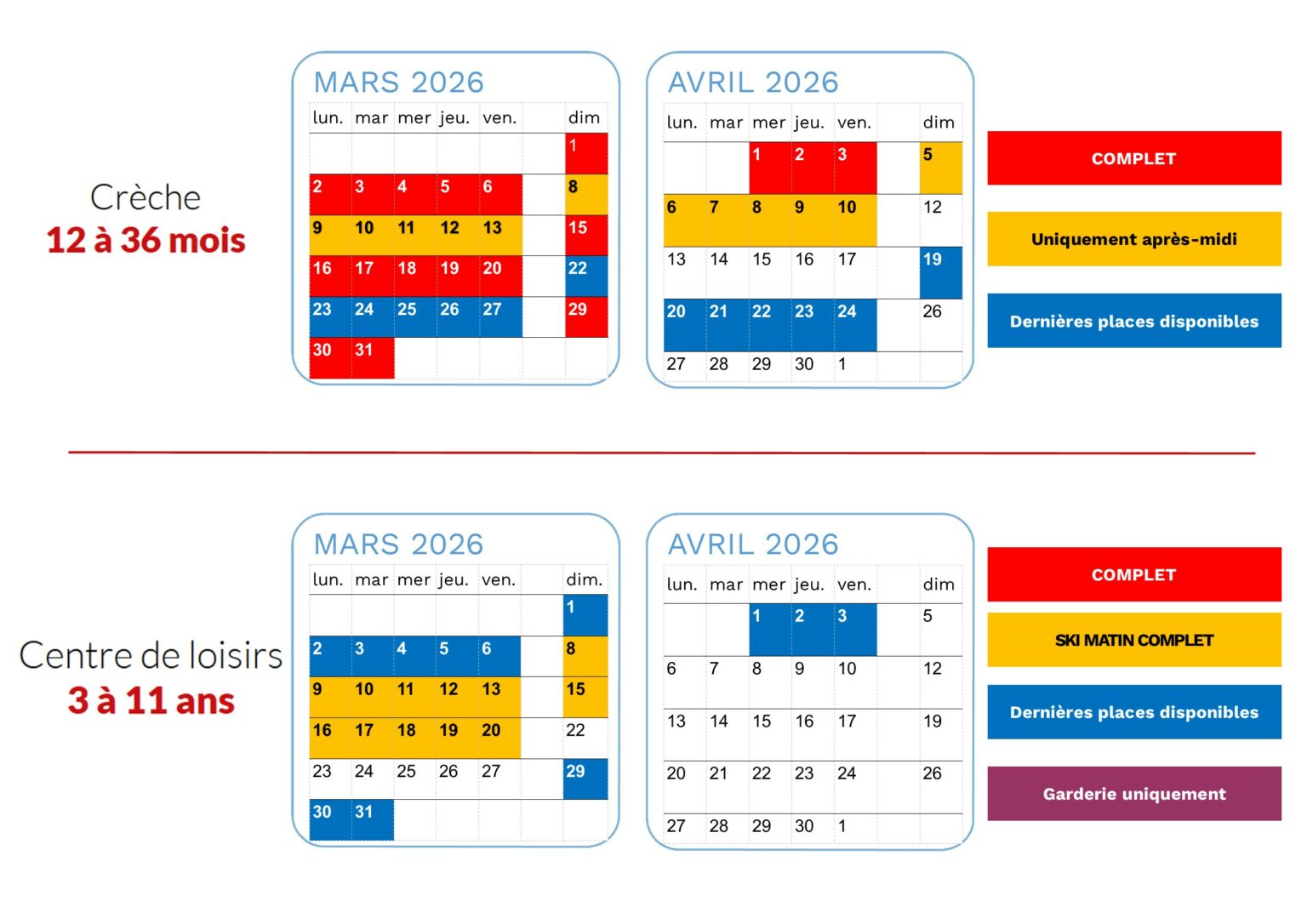 Crèche
12 à 36 mois

MARS 2026

| lun. | mar | mer | jeu. | ven. | | dim |
|---|---|---|---|---|---|---|
| | | | | | | 1 |
| 2 | 3 | 4 | 5 | 6 | | 8 |
| 9 | 10 | 11 | 12 | 13 | | 15 |
| 16 | 17 | 18 | 19 | 20 | | 22 |
| 23 | 24 | 25 | 26 | 27 | | 29 |
| 30 | 31 | | | | | |

AVRIL 2026

| lun. | mar | mer | jeu. | ven. | | dim |
|---|---|---|---|---|---|---|
| | | 1 | 2 | 3 | | 5 |
| 6 | 7 | 8 | 9 | 10 | | 12 |
| 13 | 14 | 15 | 16 | 17 | | 19 |
| 20 | 21 | 22 | 23 | 24 | | 26 |
| 27 | 28 | 29 | 30 | 1 | | |

COMPLET
Uniquement après-midi
Dernières places disponibles

Centre de loisirs
3 à 11 ans

MARS 2026

| lun. | mar | mer | jeu. | ven. | | dim. |
|---|---|---|---|---|---|---|
| | | | | | | 1 |
| 2 | 3 | 4 | 5 | 6 | | 8 |
| 9 | 10 | 11 | 12 | 13 | | 15 |
| 16 | 17 | 18 | 19 | 20 | | 22 |
| 23 | 24 | 25 | 26 | 27 | | 29 |
| 30 | 31 | | | | | |

AVRIL 2026

| lun. | mar | mer | jeu. | ven. | | dim |
|---|---|---|---|---|---|---|
| | | 1 | 2 | 3 | | 5 |
| 6 | 7 | 8 | 9 | 10 | | 12 |
| 13 | 14 | 15 | 16 | 17 | | 19 |
| 20 | 21 | 22 | 23 | 24 | | 26 |
| 27 | 28 | 29 | 30 | 1 | | |

COMPLET
SKI MATIN COMPLET
Dernières places disponibles
Garderie uniquement